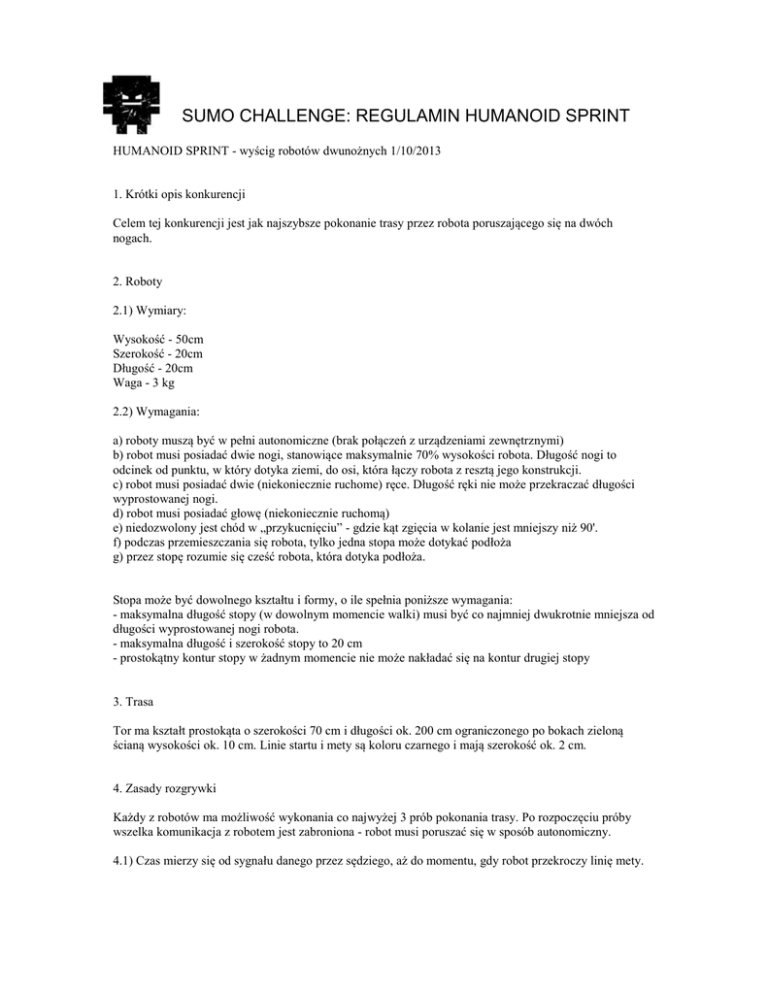 SUMO CHALLENGE: REGULAMIN HUMANOID SPRINT

HUMANOID SPRINT - wyścig robotów dwunożnych 1/10/2013

1. Krótki opis konkurencji

Celem tej konkurencji jest jak najszybsze pokonanie trasy przez robota poruszającego się na dwóch nogach.

2. Roboty

2.1) Wymiary:

Wysokość - 50cm
Szerokość - 20cm
Długość - 20cm
Waga - 3 kg

2.2) Wymagania:

a) roboty muszą być w pełni autonomiczne (brak połączeń z urządzeniami zewnętrznymi)
b) robot musi posiadać dwie nogi, stanowiące maksymalnie 70% wysokości robota. Długość nogi to odcinek od punktu, w który dotyka ziemi, do osi, która łączy robota z resztą jego konstrukcji.
c) robot musi posiadać dwie (niekoniecznie ruchome) ręce. Długość ręki nie może przekraczać długości wyprostowanej nogi.
d) robot musi posiadać głowę (niekoniecznie ruchomą)
e) niedozwolony jest chód w „przykucnięciu" - gdzie kąt zgięcia w kolanie jest mniejszy niż 90'.
f) podczas przemieszczania się robota, tylko jedna stopa może dotykać podłoża
g) przez stopę rozumie się cześć robota, która dotyka podłoża.

Stopa może być dowolnego kształtu i formy, o ile spełnia poniższe wymagania:
- maksymalna długość stopy (w dowolnym momencie walki) musi być co najmniej dwukrotnie mniejsza od długości wyprostowanej nogi robota.
- maksymalna długość i szerokość stopy to 20 cm
- prostokątny kontur stopy w żadnym momencie nie może nakładać się na kontur drugiej stopy

3. Trasa

Tor ma kształt prostokąta o szerokości 70 cm i długości ok. 200 cm ograniczonego po bokach zieloną ścianą wysokości ok. 10 cm. Linie startu i mety są koloru czarnego i mają szerokość ok. 2 cm.

4. Zasady rozgrywki

Każdy z robotów ma możliwość wykonania co najwyżej 3 prób pokonania trasy. Po rozpoczęciu próby wszelka komunikacja z robotem jest zabroniona - robot musi poruszać się w sposób autonomiczny.

4.1) Czas mierzy się od sygnału danego przez sędziego, aż do momentu, gdy robot przekroczy linię mety.